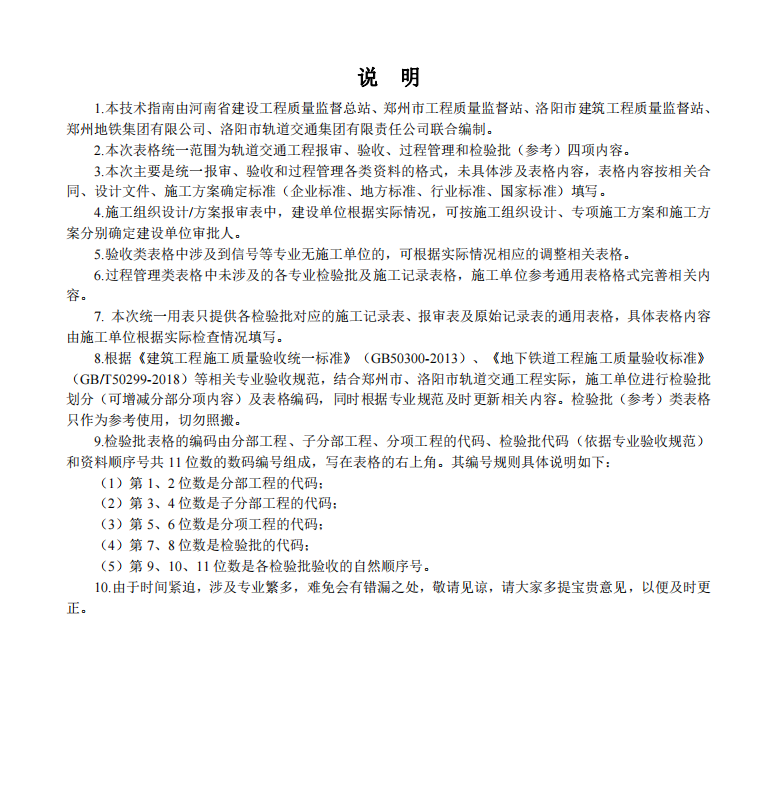 说 明

1.本技术指南由河南省建设工程质量监督总站、郑州市工程质量监督站、洛阳市建筑工程质量监督站、郑州地铁集团有限公司、洛阳市轨道交通集团有限责任公司联合编制。

2.本次表格统一范围为轨道交通工程报审、验收、过程管理和检验批（参考）四项内容。

3.本次主要是统一报审、验收和过程管理各类资料的格式，未具体涉及表格内容，表格内容按相关合同、设计文件、施工方案确定标准（企业标准、地方标准、行业标准、国家标准）填写。

4.施工组织设计/方案报审表中，建设单位根据实际情况，可按施工组织设计、专项施工方案和施工方案分别确定建设单位审批人。

5.验收类表格中涉及到信号等专业无施工单位的，可根据实际情况相应的调整相关表格。

6.过程管理类表格中未涉及的各专业检验批及施工记录表格，施工单位参考通用表格格式完善相关内容。

7. 本次统一用表只提供各检验批对应的施工记录表、报审表及原始记录表的通用表格，具体表格内容由施工单位根据实际检查情况填写。

8.根据《建筑工程施工质量验收统一标准》（GB50300-2013）、《地下铁道工程施工质量验收标准》（GB/T50299-2018）等相关专业验收规范，结合郑州市、洛阳市轨道交通工程实际，施工单位进行检验批划分（可增减分部分项内容）及表格编码，同时根据专业规范及时更新相关内容。检验批（参考）类表格只作为参考使用，切勿照搬。

9.检验批表格的编码由分部工程、子分部工程、分项工程的代码、检验批代码（依据专业验收规范）和资料顺序号共 11 位数的数码编号组成，写在表格的右上角。其编号规则具体说明如下：

（1）第 1、2 位数是分部工程的代码；

（2）第 3、4 位数是子分部工程的代码；

（3）第 5、6 位数是分项工程的代码；

（4）第 7、8 位数是检验批的代码；

（5）第 9、10、11 位数是各检验批验收的自然顺序号。

10.由于时间紧迫，涉及专业繁多，难免会有错漏之处，敬请见谅，请大家多提宝贵意见，以便及时更正。